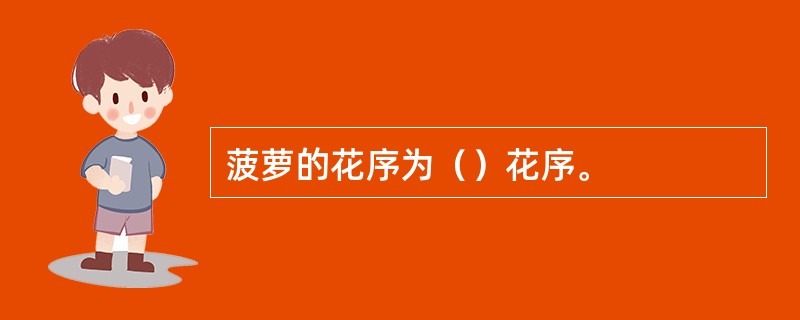 菠萝的花序为（）花序。